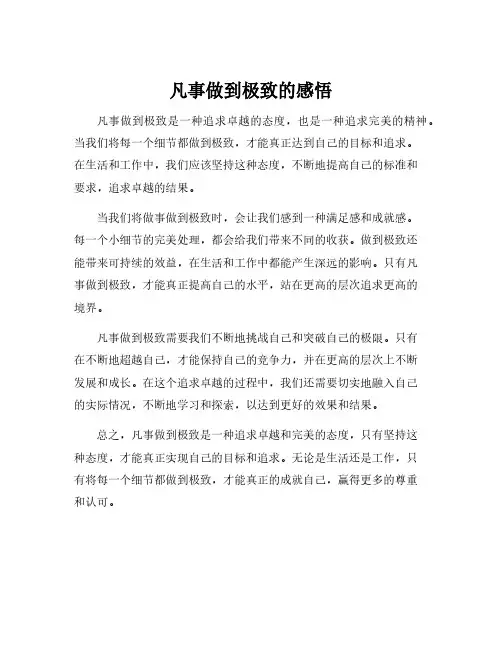 凡事做到极致的感悟

凡事做到极致是一种追求卓越的态度，也是一种追求完美的精神。当我们将每一个细节都做到极致，才能真正达到自己的目标和追求。在生活和工作中，我们应该坚持这种态度，不断地提高自己的标准和要求，追求卓越的结果。

当我们将做事做到极致时，会让我们感到一种满足感和成就感。每一个小细节的完美处理，都会给我们带来不同的收获。做到极致还能带来可持续的效益，在生活和工作中都能产生深远的影响。只有凡事做到极致，才能真正提高自己的水平，站在更高的层次追求更高的境界。

凡事做到极致需要我们不断地挑战自己和突破自己的极限。只有在不断地超越自己，才能保持自己的竞争力，并在更高的层次上不断发展和成长。在这个追求卓越的过程中，我们还需要切实地融入自己的实际情况，不断地学习和探索，以达到更好的效果和结果。

总之，凡事做到极致是一种追求卓越和完美的态度，只有坚持这种态度，才能真正实现自己的目标和追求。无论是生活还是工作，只有将每一个细节都做到极致，才能真正的成就自己，赢得更多的尊重和认可。